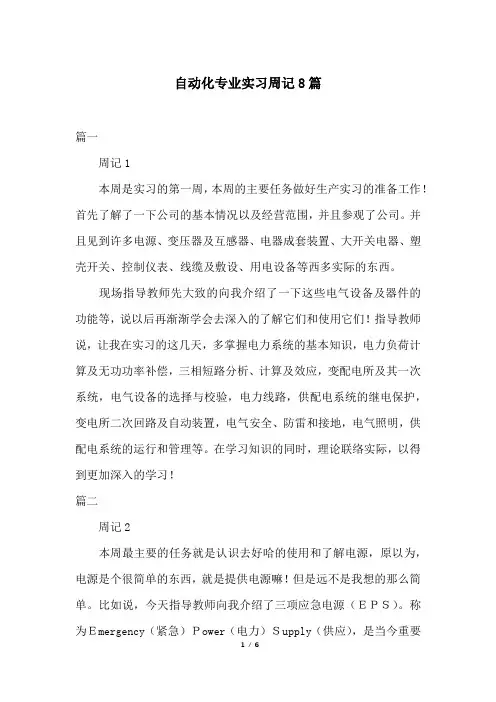 自动化专业实习周记８篇

篇一

周记１

本周是实习的第一周，本周的主要任务做好生产实习的准备工作！首先了解了一下公司的基本情况以及经营范围，并且参观了公司。并且见到许多电源、变压器及互感器、电器成套装置、大开关电器、塑壳开关、控制仪表、线缆及敷设、用电设备等西多实际的东西。

现场指导教师先大致的向我介绍了一下这些电气设备及器件的功能等，说以后再渐渐学会去深入的了解它们和使用它们！指导教师说，让我在实习的这几天，多掌握电力系统的基本知识，电力负荷计算及无功功率补偿，三相短路分析、计算及效应，变配电所及其一次系统，电气设备的选择与校验，电力线路，供配电系统的继电保护，变电所二次回路及自动装置，电气安全、防雷和接地，电气照明，供配电系统的运行和管理等。在学习知识的同时，理论联络实际，以得到更加深入的学习！

篇二

周记２

本周最主要的任务就是认识去好哈的使用和了解电源，原以为，电源是个很简单的东西，就是提供电源嘛！但是远不是我想的那么简单。比如说，今天指导教师向我介绍了三项应急电源（ＥＰＳ）。称为Ｅmergency（紧急）Ｐower（电力）Ｓupply（供应），是当今重要

1 / 6